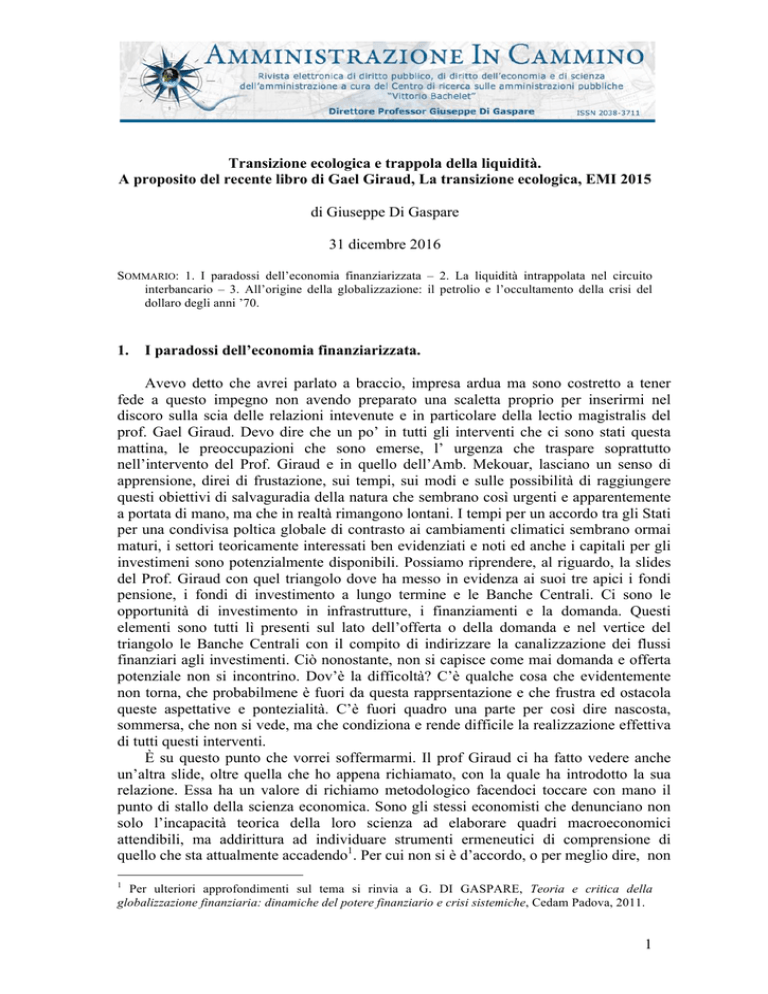 AMMINISTRAZIONE IN CAMMINO
Rivista elettronica di diritto pubblico, di diritto dell'economia e di scienza dell'amministrazione a cura del Centro di ricerca sulle amministrazioni pubbliche "Vittorio Bachelet"
Direttore Professor Giuseppe Di Gaspare
ISSN 2038-3711

Transizione ecologica e trappola della liquidità.
A proposito del recente libro di Gael Giraud, La transizione ecologica, EMI 2015

di Giuseppe Di Gaspare

31 dicembre 2016

SOMMARIO: 1. I paradossi dell'economia finanziarizzata – 2. La liquidità intrappolata nel circuito interbancario – 3. All'origine della globalizzazione: il petrolio e l'occultamento della crisi del dollaro degli anni '70.

1. I paradossi dell'economia finanziarizzata.

Avevo detto che avrei parlato a braccio, impresa ardua ma sono costretto a tener fede a questo impegno non avendo preparato una scaletta proprio per inserirmi nel discoro sulla scia delle relazioni intevenute e in particolare della lectio magistralis del prof. Gael Giraud. Devo dire che un po' in tutti gli interventi che ci sono stati questa mattina, le preoccupazioni che sono emerse, l' urgenza che traspare soprattutto nell'intervento del Prof. Giraud e in quello dell'Amb. Mekouar, lasciano un senso di apprensione, direi di frustazione, sui tempi, sui modi e sulle possibilità di raggiungere questi obiettivi di salvaguradia della natura che sembrano così urgenti e apparentemente a portata di mano, ma che in realtà rimangono lontani. I tempi per un accordo tra gli Stati per una condivisa poltica globale di contrasto ai cambiamenti climatici sembrano ormai maturi, i settori teoricamente interessati ben evidenziati e noti ed anche i capitali per gli investimeni sono potenzialmente disponibili. Possiamo riprendere, al riguardo, la slides del Prof. Giraud con quel triangolo dove ha messo in evidenza ai suoi tre apici i fondi pensione, i fondi di investimento a lungo termine e le Banche Centrali. Ci sono le opportunità di investimento in infrastrutture, i finanziamenti e la domanda. Questi elementi sono tutti lì presenti sul lato dell'offerta o della domanda e nel vertice del triangolo le Banche Centrali con il compito di indirizzare la canalizzazione dei flussi finanziari agli investimenti. Ciò nonostante, non si capisce come mai domanda e offerta potenziale non si incontrino. Dov'è la difficoltà? C'è qualche cosa che evidentemente non torna, che probabilmene è fuori da questa rapprsentazione e che frustra ed ostacola queste aspettative e pontezialità. C'è fuori quadro una parte per così dire nascosta, sommersa, che non si vede, ma che condiziona e rende difficile la realizzazione effettiva di tutti questi interventi.

È su questo punto che vorrei soffermarmi. Il prof Giraud ci ha fatto vedere anche un'altra slide, oltre quella che ho appena richiamato, con la quale ha introdotto la sua relazione. Essa ha un valore di richiamo metodologico facendoci toccare con mano il punto di stallo della scienza economica. Sono gli stessi economisti che denunciano non solo l'incapacità teorica della loro scienza ad elaborare quadri macroeconomici attendibili, ma addirittura ad individuare strumenti ermeneutici di comprensione di quello che sta attualmente accadendo$^1$. Per cui non si è d'accordo, o per meglio dire, non

$^1$ Per ulteriori approfondimenti sul tema si rinvia a G. DI GASPARE, Teoria e critica della globalizzazione finanziaria: dinamiche del potere finanziario e crisi sistemiche, Cedam Padova, 2011.

1